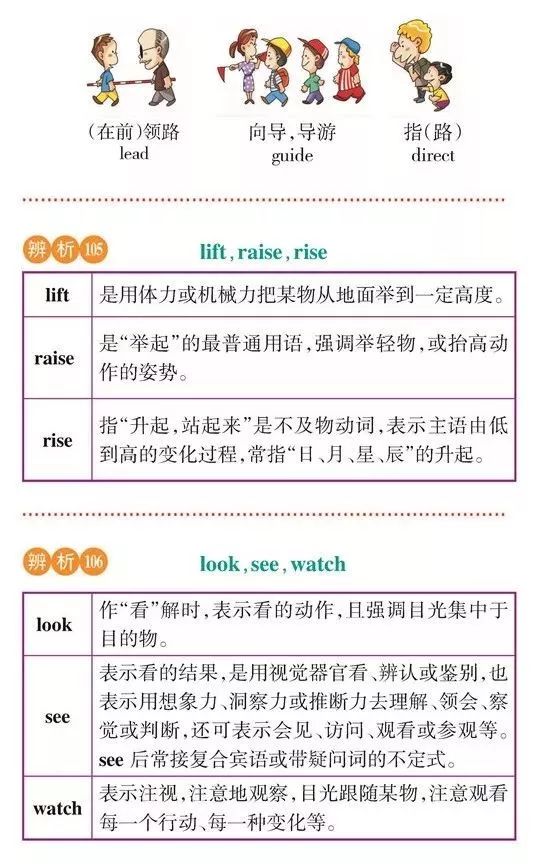 (在前)领路
lead

向导,导游
guide

指(路)
direct

辨析105

lift, raise, rise

| lift | 是用体力或机械力把某物从地面举到一定高度。 |
|---|---|
| raise | 是“举起”的最普通用语,强调举轻物,或抬高动作的姿势。 |
| rise | 指“升起,站起来”是不及物动词,表示主语由低到高的变化过程,常指“日、月、星、辰”的升起。 |

辨析106

look, see, watch

| look | 作“看”解时,表示看的动作,且强调目光集中于目的物。 |
|---|---|
| see | 表示看的结果,是用视觉器官看、辨认或鉴别,也表示用想象力、洞察力或推断力去理解、领会、察觉或判断,还可表示会见、访问、观看或参观等。see后常接复合宾语或带疑问词的不定式。 |
| watch | 表示注视,注意地观察,目光跟随某物,注意观看每一个行动、每一种变化等。 |